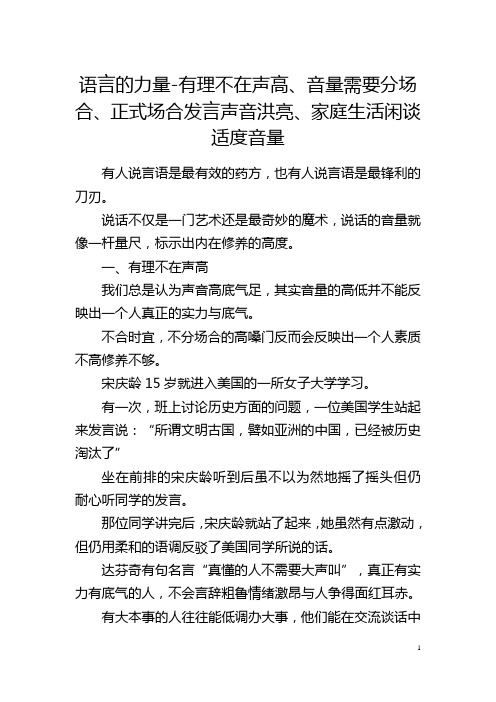 语言的力量-有理不在声高、音量需要分场合、正式场合发言声音洪亮、家庭生活闲谈适度音量

有人说言语是最有效的药方，也有人说言语是最锋利的刀刃。

说话不仅是一门艺术还是最奇妙的魔术，说话的音量就像一杆量尺，标示出内在修养的高度。

一、有理不在声高

我们总是认为声音高底气足，其实音量的高低并不能反映出一个人真正的实力与底气。

不合时宜，不分场合的高嗓门反而会反映出一个人素质不高修养不够。

宋庆龄 15 岁就进入美国的一所女子大学学习。

有一次，班上讨论历史方面的问题，一位美国学生站起来发言说：“所谓文明古国，譬如亚洲的中国，已经被历史淘汰了”

坐在前排的宋庆龄听到后虽不以为然地摇了摇头但仍耐心听同学的发言。

那位同学讲完后，宋庆龄就站了起来，她虽然有点激动，但仍用柔和的语调反驳了美国同学所说的话。

达芬奇有句名言“真懂的人不需要大声叫”，真正有实力有底气的人，不会言辞粗鲁情绪激昂与人争得面红耳赤。

有大本事的人往往能低调办大事，他们能在交流谈话中

1